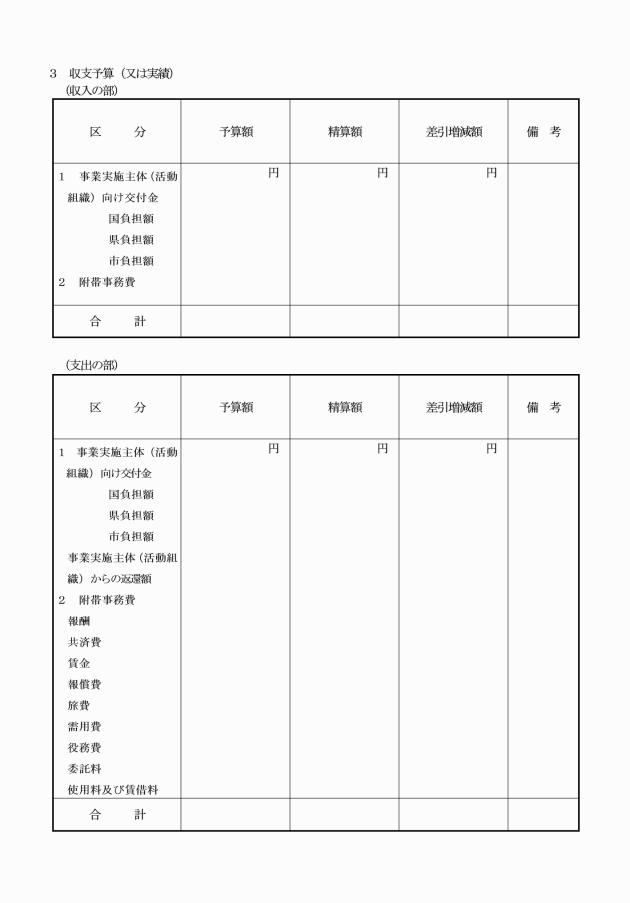 3　収支予算（又は実績）

（収入の部）

| 区　　分 | 予算額 | 精算額 | 差引増減額 | 備　考 |
|---|---|---|---|---|
| 1　事業実施主体（活動組織）向け交付金<br>国負担額<br>県負担額<br>市負担額<br>2　附帯事務費 | 円 | 円 | 円 | |
| 合　　計 | | | | |

（支出の部）

| 区　　分 | 予算額 | 精算額 | 差引増減額 | 備　考 |
|---|---|---|---|---|
| 1　事業実施主体（活動組織）向け交付金<br>国負担額<br>県負担額<br>市負担額<br>事業実施主体（活動組織）からの返還額<br>2　附帯事務費<br>報酬<br>共済費<br>賃金<br>報償費<br>旅費<br>需用費<br>役務費<br>委託料<br>使用料及び賃借料 | 円 | 円 | 円 | |
| 合　　計 | | | | |